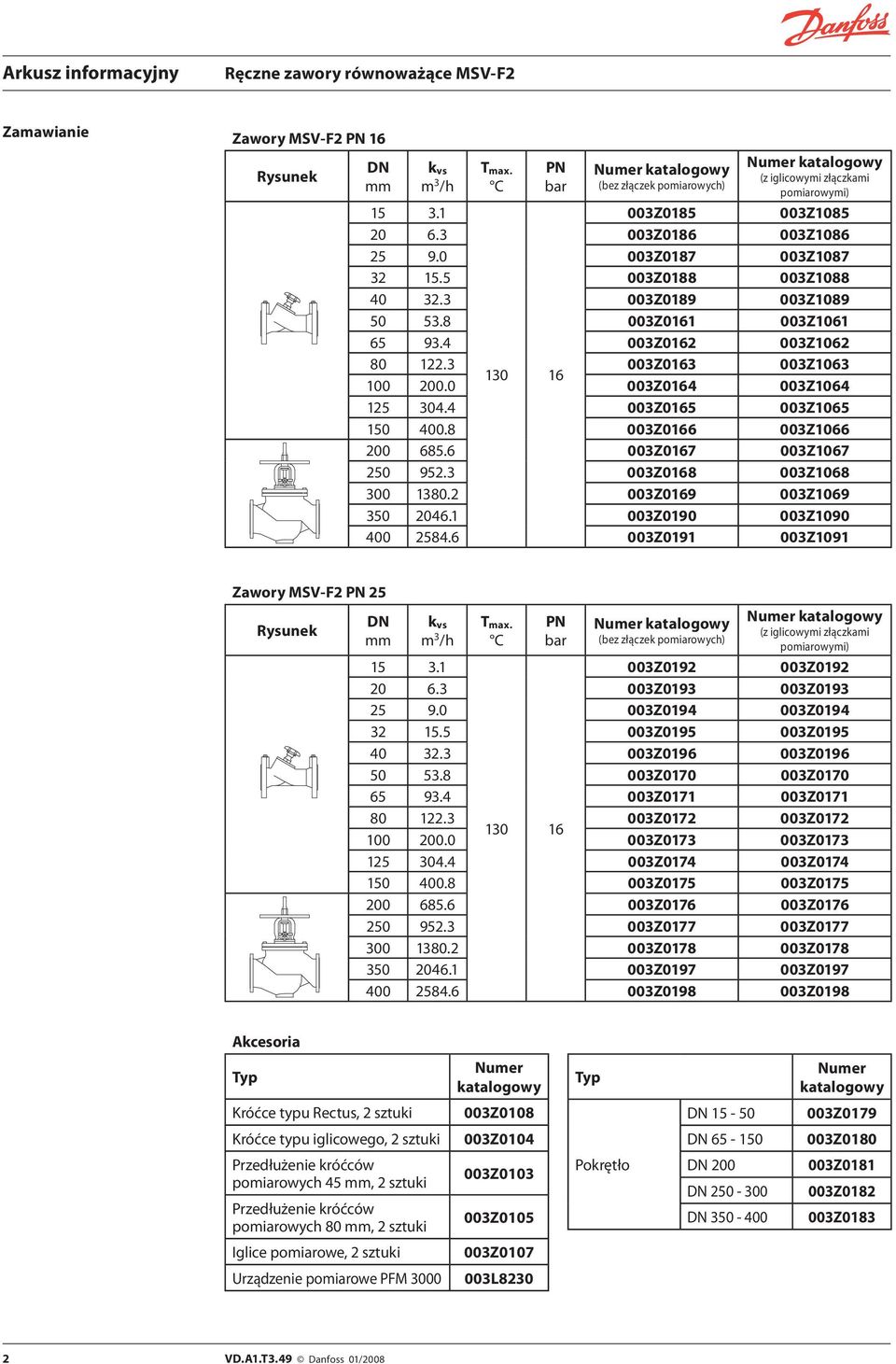 Danfoss

Arkusz informacyjny Ręczne zawory równoważące MSV-F2

Zamawianie

Zawory MSV-F2 PN 16

| Rysunek | DN mm | $k_{vs}$ $m^3/h$ | $T_{max.}$ °C | PN bar | Numer katalogowy (bez złączek pomiarowych) | Numer katalogowy (z iglicowymi złączkami pomiarowymi) |
|---|---|---|---|---|---|---|
| | 15 | 3.1 | 130 | 16 | 003Z0185 | 003Z1085 |
| | 20 | 6.3 | | | 003Z0186 | 003Z1086 |
| | 25 | 9.0 | | | 003Z0187 | 003Z1087 |
| | 32 | 15.5 | | | 003Z0188 | 003Z1088 |
| | 40 | 32.3 | | | 003Z0189 | 003Z1089 |
| | 50 | 53.8 | | | 003Z0161 | 003Z1061 |
| | 65 | 93.4 | | | 003Z0162 | 003Z1062 |
| | 80 | 122.3 | | | 003Z0163 | 003Z1063 |
| | 100 | 200.0 | | | 003Z0164 | 003Z1064 |
| | 125 | 304.4 | | | 003Z0165 | 003Z1065 |
| | 150 | 400.8 | | | 003Z0166 | 003Z1066 |
| | 200 | 685.6 | | | 003Z0167 | 003Z1067 |
| | 250 | 952.3 | | | 003Z0168 | 003Z1068 |
| | 300 | 1380.2 | | | 003Z0169 | 003Z1069 |
| | 350 | 2046.1 | | | 003Z0190 | 003Z1090 |
| | 400 | 2584.6 | | | 003Z0191 | 003Z1091 |

Zawory MSV-F2 PN 25

| Rysunek | DN mm | $k_{vs}$ $m^3/h$ | $T_{max.}$ °C | PN bar | Numer katalogowy (bez złączek pomiarowych) | Numer katalogowy (z iglicowymi złączkami pomiarowymi) |
|---|---|---|---|---|---|---|
| | 15 | 3.1 | 130 | 16 | 003Z0192 | 003Z0192 |
| | 20 | 6.3 | | | 003Z0193 | 003Z0193 |
| | 25 | 9.0 | | | 003Z0194 | 003Z0194 |
| | 32 | 15.5 | | | 003Z0195 | 003Z0195 |
| | 40 | 32.3 | | | 003Z0196 | 003Z0196 |
| | 50 | 53.8 | | | 003Z0170 | 003Z0170 |
| | 65 | 93.4 | | | 003Z0171 | 003Z0171 |
| | 80 | 122.3 | | | 003Z0172 | 003Z0172 |
| | 100 | 200.0 | | | 003Z0173 | 003Z0173 |
| | 125 | 304.4 | | | 003Z0174 | 003Z0174 |
| | 150 | 400.8 | | | 003Z0175 | 003Z0175 |
| | 200 | 685.6 | | | 003Z0176 | 003Z0176 |
| | 250 | 952.3 | | | 003Z0177 | 003Z0177 |
| | 300 | 1380.2 | | | 003Z0178 | 003Z0178 |
| | 350 | 2046.1 | | | 003Z0197 | 003Z0197 |
| | 400 | 2584.6 | | | 003Z0198 | 003Z0198 |

Akcesoria

| Typ | Numer katalogowy |
|---|---|
| Króćce typu Rectus, 2 sztuki | 003Z0108 |
| Króćce typu iglicowego, 2 sztuki | 003Z0104 |
| Przedłużenie króćców pomiarowych 45 mm, 2 sztuki | 003Z0103 |
| Przedłużenie króćców pomiarowych 80 mm, 2 sztuki | 003Z0105 |
| Iglice pomiarowe, 2 sztuki | 003Z0107 |
| Urządzenie pomiarowe PFM 3000 | 003L8230 |

| Typ | | Numer katalogowy |
|---|---|---|
| Pokrętło | DN 15 - 50 | 003Z0179 |
| | DN 65 - 150 | 003Z0180 |
| | DN 200 | 003Z0181 |
| | DN 250 - 300 | 003Z0182 |
| | DN 350 - 400 | 003Z0183 |

2 VD.A1.T3.49 © Danfoss 01/2008